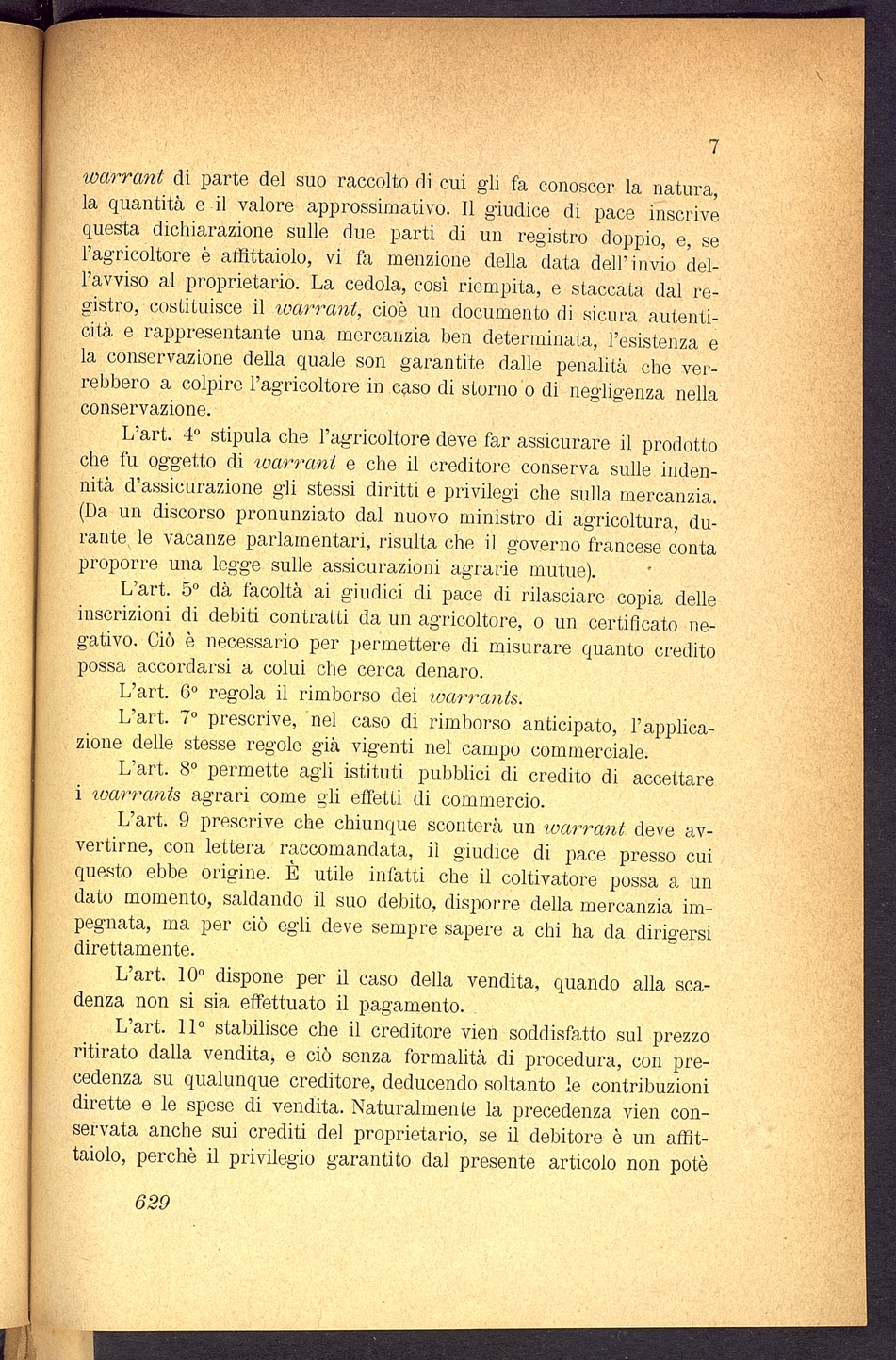 7

warrant di parte del suo raccolto di cui gli fa conoscer la natura, la quantità e il valore approssimativo. Il giudice di pace inscrive questa dichiarazione sulle due parti di un registro doppio, e, se l'agricoltore è affittaiolo, vi fa menzione della data dell'invio dell'avviso al proprietario. La cedola, così riempita, e staccata dal registro, costituisce il warrant, cioè un documento di sicura autenticità e rappresentante una mercanzia ben determinata, l'esistenza e la conservazione della quale son garantite dalle penalità che verrebbero a colpire l'agricoltore in caso di storno o di negligenza nella conservazione.

L'art. 4° stipula che l'agricoltore deve far assicurare il prodotto che fu oggetto di warrant e che il creditore conserva sulle indennità d'assicurazione gli stessi diritti e privilegi che sulla mercanzia. (Da un discorso pronunziato dal nuovo ministro di agricoltura, durante le vacanze parlamentari, risulta che il governo francese conta proporre una legge sulle assicurazioni agrarie mutue).

L'art. 5° dà facoltà ai giudici di pace di rilasciare copia delle inscrizioni di debiti contratti da un agricoltore, o un certificato negativo. Ciò è necessario per permettere di misurare quanto credito possa accordarsi a colui che cerca denaro.

L'art. 6° regola il rimborso dei warrants.

L'art. 7° prescrive, nel caso di rimborso anticipato, l'applicazione delle stesse regole già vigenti nel campo commerciale.

L'art. 8° permette agli istituti pubblici di credito di accettare i warrants agrari come gli effetti di commercio.

L'art. 9 prescrive che chiunque sconterà un warrant deve avvertirne, con lettera raccomandata, il giudice di pace presso cui questo ebbe origine. È utile infatti che il coltivatore possa a un dato momento, saldando il suo debito, disporre della mercanzia impegnata, ma per ciò egli deve sempre sapere a chi ha da dirigersi direttamente.

L'art. 10° dispone per il caso della vendita, quando alla scadenza non si sia effettuato il pagamento.

L'art. 11° stabilisce che il creditore vien soddisfatto sul prezzo ritirato dalla vendita, e ciò senza formalità di procedura, con precedenza su qualunque creditore, deducendo soltanto le contribuzioni dirette e le spese di vendita. Naturalmente la precedenza vien conservata anche sui crediti del proprietario, se il debitore è un affittaiolo, perchè il privilegio garantito dal presente articolo non potè

629